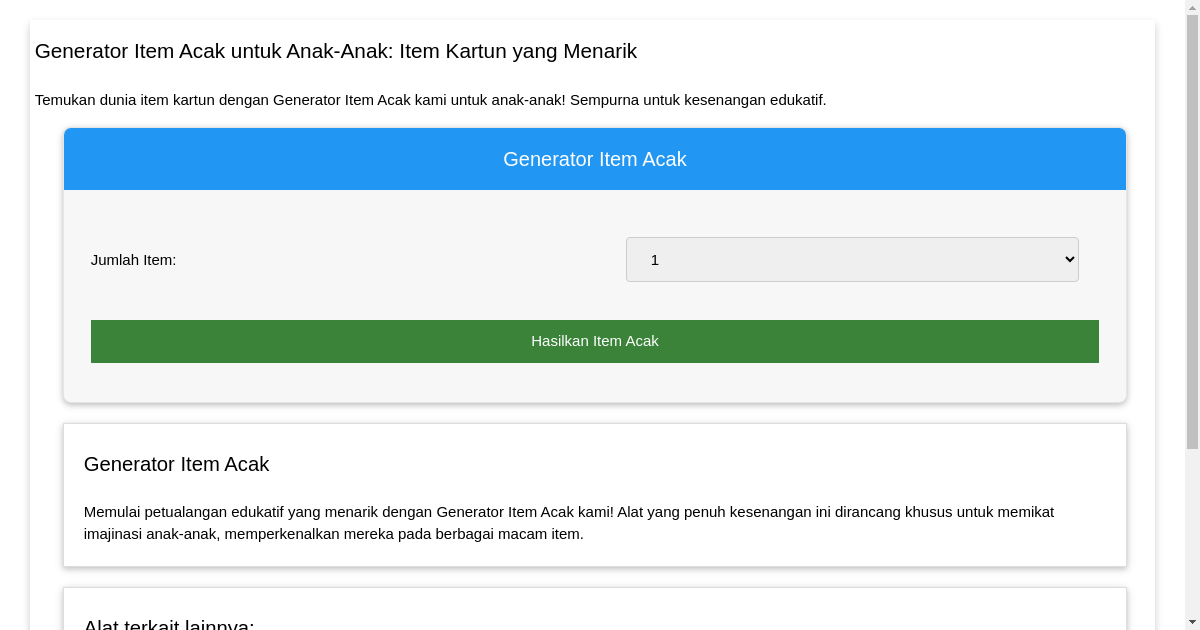 Generator Item Acak untuk Anak-Anak: Item Kartun yang Menarik

Temukan dunia item kartun dengan Generator Item Acak kami untuk anak-anak! Sempurna untuk kesenangan edukatif.

Generator Item Acak

Jumlah Item:

1

Hasilkan Item Acak

Generator Item Acak

Memulai petualangan edukatif yang menarik dengan Generator Item Acak kami! Alat yang penuh kesenangan ini dirancang khusus untuk memikat imajinasi anak-anak, memperkenalkan mereka pada berbagai macam item.

Alat terkait lainnya: